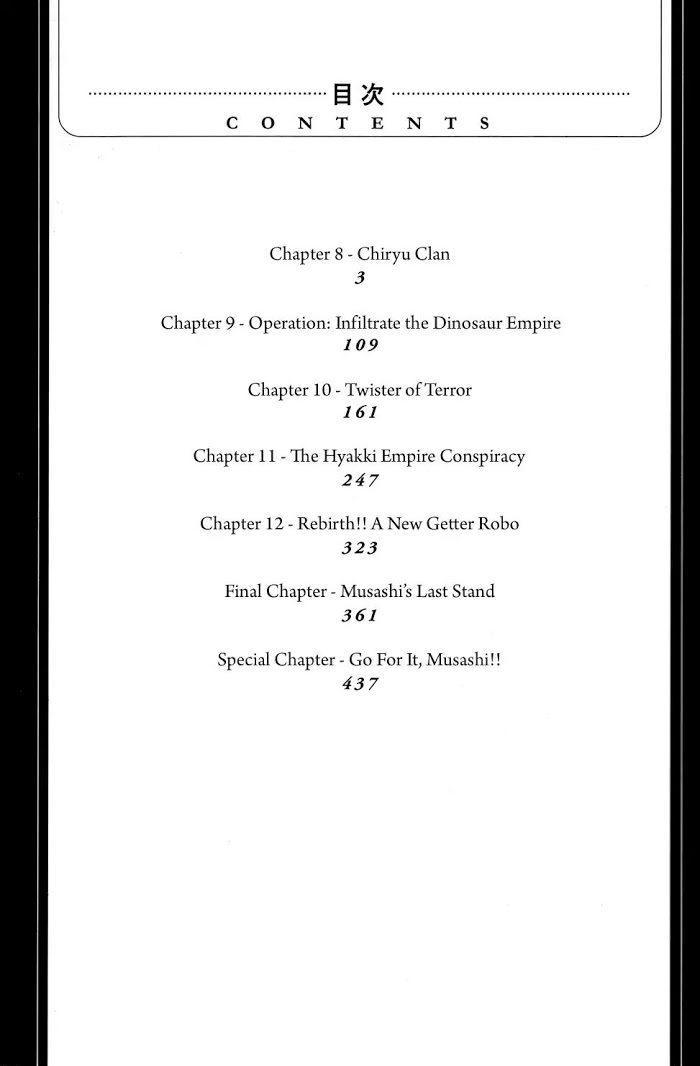 目次
CONTENTS

Chapter 8 - Chiryu Clan
3

Chapter 9 - Operation: Infiltrate the Dinosaur Empire
109

Chapter 10 - Twister of Terror
161

Chapter 11 - The Hyakki Empire Conspiracy
247

Chapter 12 - Rebirth!! A New Getter Robo
323

Final Chapter - Musashi's Last Stand
361

Special Chapter - Go For It, Musashi!!
437